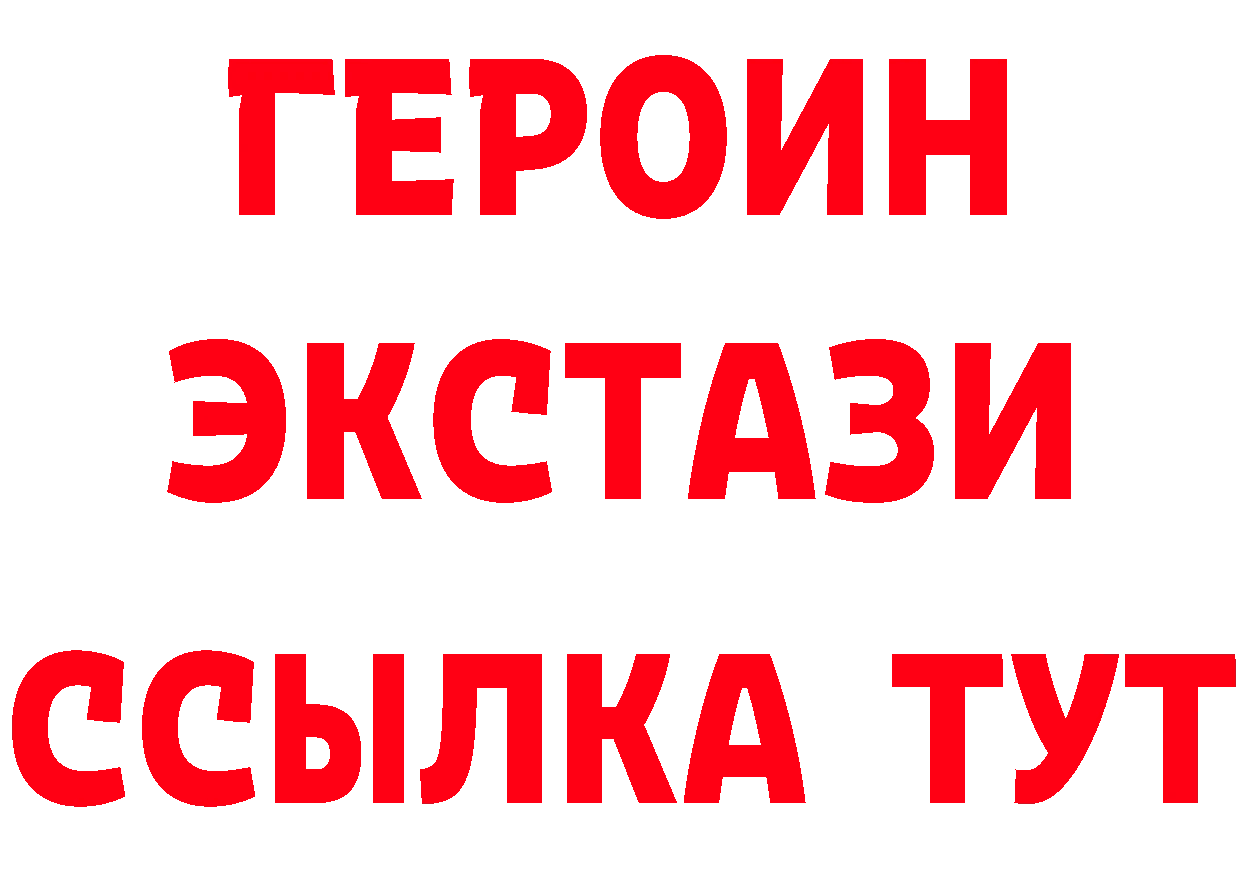 ГЕРОИН
ЭКСТАЗИ
ССЫЛКА ТУТ